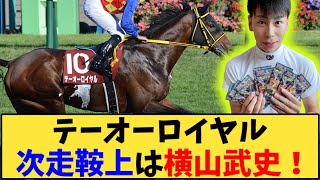 10
テーオーロイヤル

テーオーロイヤル
次走鞍上は横山武史！